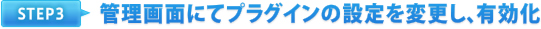 STEP3 管理画面にてプラグインの設定を変更し、有効化